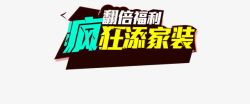 翻倍福利
疯狂添家装